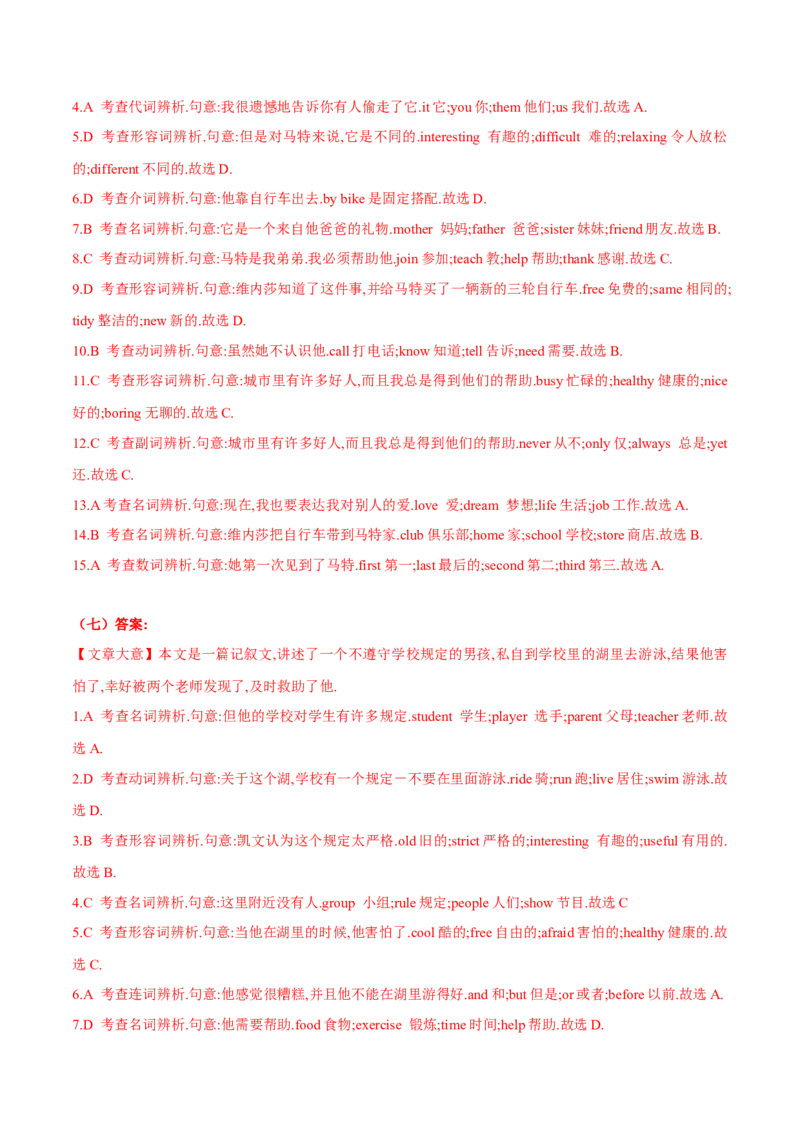 4.A 考查代词辨析.句意:我很遗憾地告诉你有人偷走了它.it 它;you 你;them 他们;us 我们.故选 A.

5.D 考查形容词辨析.句意:但是对马特来说,它是不同的.interesting 有趣的;difficult 难的;relaxing 令人放松的;different 不同的.故选 D.

6.D 考查介词辨析.句意:他靠自行车出去.by bike 是固定搭配.故选 D.

7.B 考查名词辨析.句意:它是一个来自他爸爸的礼物.mother 妈妈;father 爸爸;sister 妹妹;friend 朋友.故选 B.

8.C 考查动词辨析.句意:马特是我弟弟.我必须帮助他.join 参加;teach 教;help 帮助;thank 感谢.故选 C.

9.D 考查形容词辨析.句意:维内莎知道了这件事,并给马特买了一辆新的三轮自行车.free 免费的;same 相同的;tidy 整洁的;new 新的.故选 D.

10.B 考查动词辨析.句意:虽然她不认识他.call 打电话;know 知道;tell 告诉;need 需要.故选 B.

11.C 考查形容词辨析.句意:城市里有许多好人,而且我总是得到他们的帮助.busy 忙碌的;healthy 健康的;nice 好的;boring 无聊的.故选 C.

12.C 考查副词辨析.句意:城市里有许多好人,而且我总是得到他们的帮助.never 从不;only 仅;always 总是;yet 还.故选 C.

13.A 考查名词辨析.句意:现在,我也要表达我对别人的爱.love 爱;dream 梦想;life 生活;job 工作.故选 A.

14.B 考查名词辨析.句意:维内莎把自行车带到马特家.club 俱乐部;home 家;school 学校;store 商店.故选 B.

15.A 考查数词辨析.句意:她第一次见到了马特.first 第一;last 最后的;second 第二;third 第三.故选 A.

（七）答案:

【文章大意】本文是一篇记叙文,讲述了一个不遵守学校规定的男孩,私自到学校里的湖里去游泳,结果他害怕了,幸好被两个老师发现了,及时救助了他.

1.A 考查名词辨析.句意:但他的学校对学生有许多规定.student 学生;player 选手;parent 父母;teacher 老师.故选 A.

2.D 考查动词辨析.句意:关于这个湖,学校有一个规定－不要在里面游泳.ride 骑;run 跑;live 居住;swim 游泳.故选 D.

3.B 考查形容词辨析.句意:凯文认为这个规定太严格.old 旧的;strict 严格的;interesting 有趣的;useful 有用的.故选 B.

4.C 考查名词辨析.句意:这里附近没有人.group 小组;rule 规定;people 人们;show 节目.故选 C

5.C 考查形容词辨析.句意:当他在湖里的时候,他害怕了.cool 酷的;free 自由的;afraid 害怕的;healthy 健康的.故选 C.

6.A 考查连词辨析.句意:他感觉很糟糕,并且他不能在湖里游得好.and 和;but 但是;or 或者;before 以前.故选 A.

7.D 考查名词辨析.句意:他需要帮助.food 食物;exercise 锻炼;time 时间;help 帮助.故选 D.